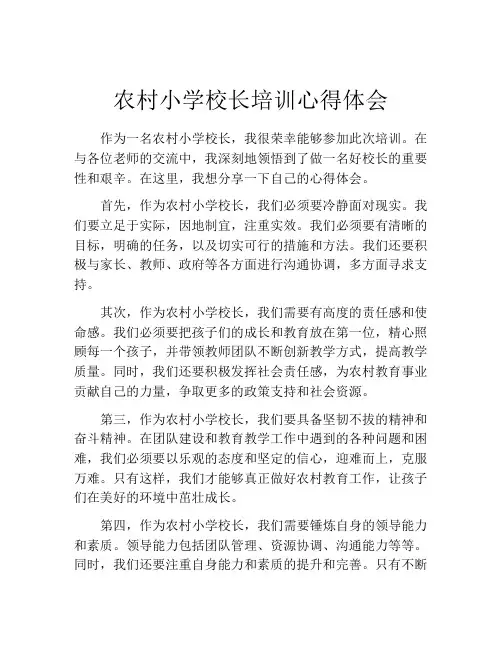 农村小学校长培训心得体会

作为一名农村小学校长，我很荣幸能够参加此次培训。在与各位老师的交流中，我深刻地领悟到了做一名好校长的重要性和艰辛。在这里，我想分享一下自己的心得体会。

首先，作为农村小学校长，我们必须要冷静面对现实。我们要立足于实际，因地制宜，注重实效。我们必须要有清晰的目标，明确的任务，以及切实可行的措施和方法。我们还要积极与家长、教师、政府等各方面进行沟通协调，多方面寻求支持。

其次，作为农村小学校长，我们需要有高度的责任感和使命感。我们必须要把孩子们的成长和教育放在第一位，精心照顾每一个孩子，并带领教师团队不断创新教学方式，提高教学质量。同时，我们还要积极发挥社会责任感，为农村教育事业贡献自己的力量，争取更多的政策支持和社会资源。

第三，作为农村小学校长，我们要具备坚韧不拔的精神和奋斗精神。在团队建设和教育教学工作中遇到的各种问题和困难，我们必须要以乐观的态度和坚定的信心，迎难而上，克服万难。只有这样，我们才能够真正做好农村教育工作，让孩子们在美好的环境中茁壮成长。

第四，作为农村小学校长，我们需要锤炼自身的领导能力和素质。领导能力包括团队管理、资源协调、沟通能力等等。同时，我们还要注重自身能力和素质的提升和完善。只有不断